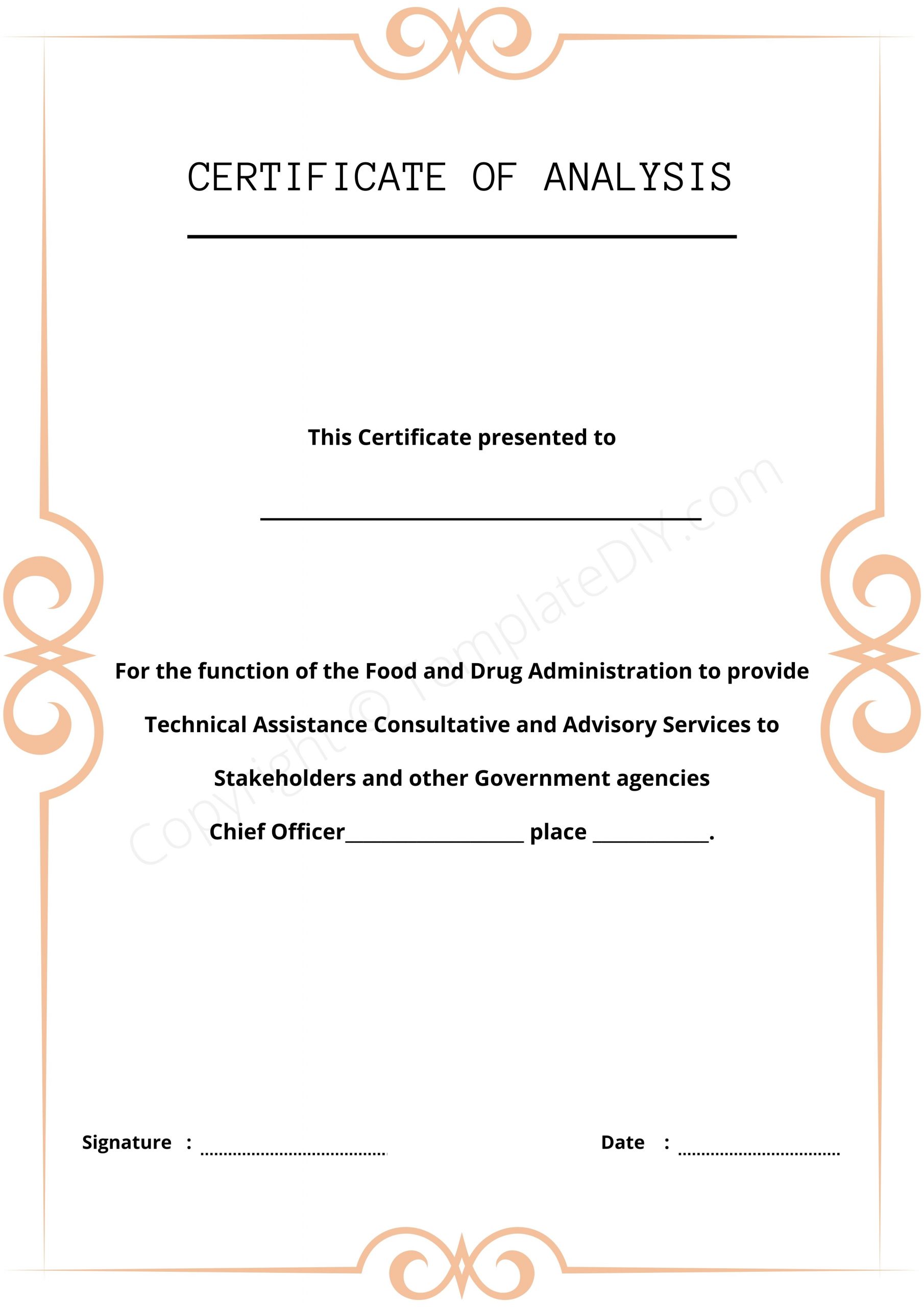 CERTIFICATE OF ANALYSIS

This Certificate presented to

____

For the function of the Food and Drug Administration to provide Technical Assistance Consultative and Advisory Services to Stakeholders and other Government agencies

Chief Officer____ place ____.

Signature : ____

Date : ____

Copyright © TemplateDIY.com